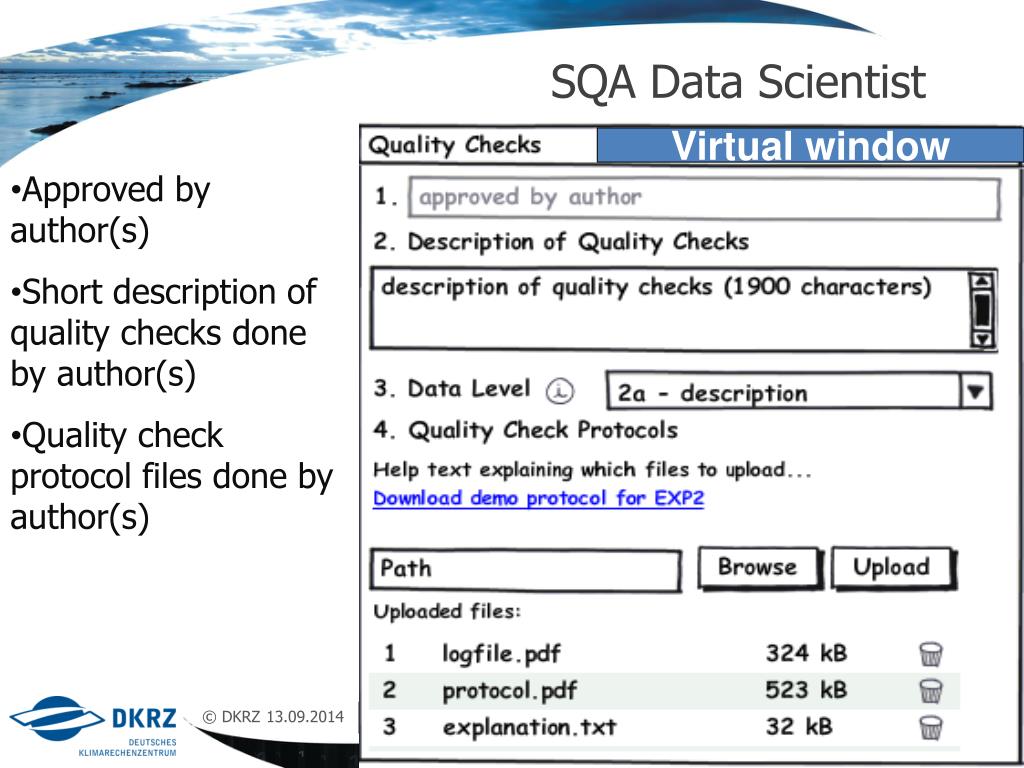 SQA Data Scientist

•Approved by author(s)

•Short description of quality checks done by author(s)

•Quality check protocol files done by author(s)

Quality Checks

Virtual window

1. approved by author

2. Description of Quality Checks

description of quality checks (1900 characters)

3. Data Level

2a - description

4. Quality Check Protocols

Help text explaining which files to upload...

Download demo protocol for EXP2

Path

Browse

Upload

Uploaded files:

| 1 | logfile.pdf | 324 kB |
|---|---|---|
| 2 | protocol.pdf | 523 kB |
| 3 | explanation.txt | 32 kB |

DKRZ DEUTSCHES KLIMARECHENZENTRUM

© DKRZ 13.09.2014